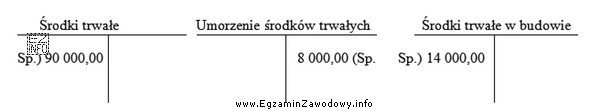 Środki trwałe

Sp.) 90 000,00

Umorzenie środków trwałych

8 000,00 (Sp.

Środki trwałe w budowie

Sp.) 14 000,00

www.EgzaminZawodowy.info